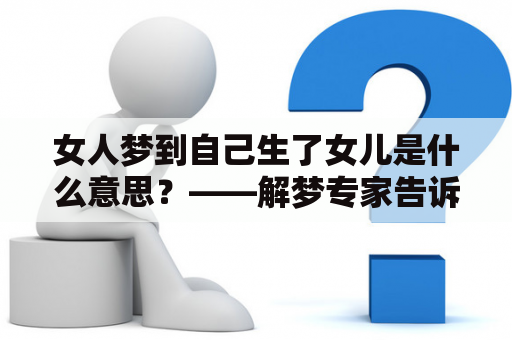 女人梦到自己生了女儿是什么意思？——解梦专家告诉